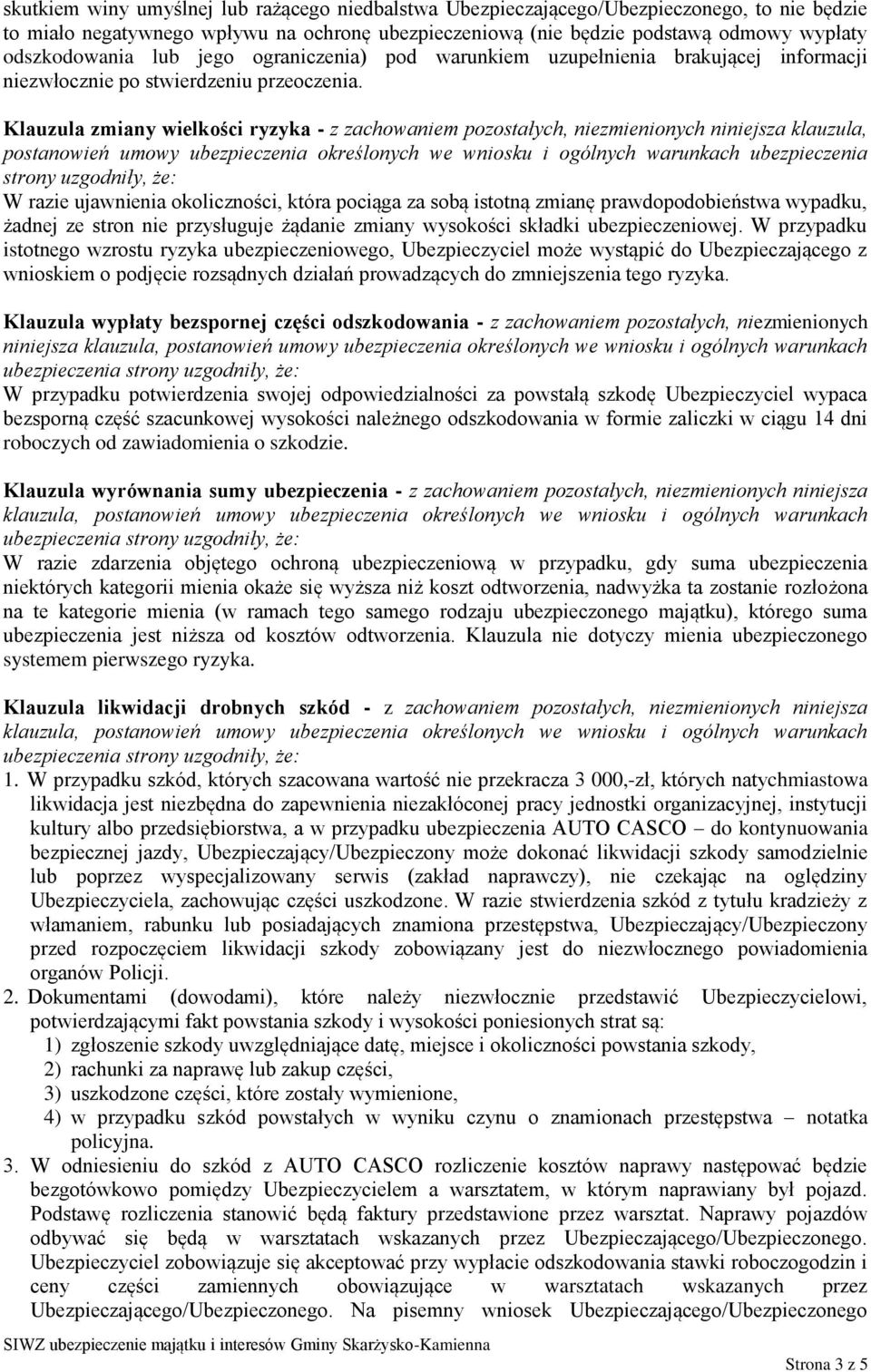 skutkiem winy umyślnej lub rażącego niedbalstwa Ubezpieczającego/Ubezpieczonego, to nie będzie to miało negatywnego wpływu na ochronę ubezpieczeniową (nie będzie podstawą odmowy wypłaty odszkodowania lub jego ograniczenia) pod warunkiem uzupełnienia brakującej informacji niezwłocznie po stwierdzeniu przeoczenia.

Klauzula zmiany wielkości ryzyka - z zachowaniem pozostałych, niezmienionych niniejsza klauzula, postanowień umowy ubezpieczenia określonych we wniosku i ogólnych warunkach ubezpieczenia strony uzgodniły, że:
W razie ujawnienia okoliczności, która pociąga za sobą istotną zmianę prawdopodobieństwa wypadku, żadnej ze stron nie przysługuje żądanie zmiany wysokości składki ubezpieczeniowej. W przypadku istotnego wzrostu ryzyka ubezpieczeniowego, Ubezpieczyciel może wystąpić do Ubezpieczającego z wnioskiem o podjęcie rozsądnych działań prowadzących do zmniejszenia tego ryzyka.

Klauzula wypłaty bezspornej części odszkodowania - z zachowaniem pozostałych, niezmienionych niniejsza klauzula, postanowień umowy ubezpieczenia określonych we wniosku i ogólnych warunkach ubezpieczenia strony uzgodniły, że:
W przypadku potwierdzenia swojej odpowiedzialności za powstałą szkodę Ubezpieczyciel wypaca bezsporną część szacunkowej wysokości należnego odszkodowania w formie zaliczki w ciągu 14 dni roboczych od zawiadomienia o szkodzie.

Klauzula wyrównania sumy ubezpieczenia - z zachowaniem pozostałych, niezmienionych niniejsza klauzula, postanowień umowy ubezpieczenia określonych we wniosku i ogólnych warunkach ubezpieczenia strony uzgodniły, że:
W razie zdarzenia objętego ochroną ubezpieczeniową w przypadku, gdy suma ubezpieczenia niektórych kategorii mienia okaże się wyższa niż koszt odtworzenia, nadwyżka ta zostanie rozłożona na te kategorie mienia (w ramach tego samego rodzaju ubezpieczonego majątku), którego suma ubezpieczenia jest niższa od kosztów odtworzenia. Klauzula nie dotyczy mienia ubezpieczonego systemem pierwszego ryzyka.

Klauzula likwidacji drobnych szkód - z zachowaniem pozostałych, niezmienionych niniejsza klauzula, postanowień umowy ubezpieczenia określonych we wniosku i ogólnych warunkach ubezpieczenia strony uzgodniły, że:
1. W przypadku szkód, których szacowana wartość nie przekracza 3 000,-zł, których natychmiastowa likwidacja jest niezbędna do zapewnienia niezakłóconej pracy jednostki organizacyjnej, instytucji kultury albo przedsiębiorstwa, a w przypadku ubezpieczenia AUTO CASCO – do kontynuowania bezpiecznej jazdy, Ubezpieczający/Ubezpieczony może dokonać likwidacji szkody samodzielnie lub poprzez wyspecjalizowany serwis (zakład naprawczy), nie czekając na oględziny Ubezpieczyciela, zachowując części uszkodzone. W razie stwierdzenia szkód z tytułu kradzieży z włamaniem, rabunku lub posiadających znamiona przestępstwa, Ubezpieczający/Ubezpieczony przed rozpoczęciem likwidacji szkody zobowiązany jest do niezwłocznego powiadomienia organów Policji.
2. Dokumentami (dowodami), które należy niezwłocznie przedstawić Ubezpieczycielowi, potwierdzającymi fakt powstania szkody i wysokości poniesionych strat są:
1) zgłoszenie szkody uwzględniające datę, miejsce i okoliczności powstania szkody,
2) rachunki za naprawę lub zakup części,
3) uszkodzone części, które zostały wymienione,
4) w przypadku szkód powstałych w wyniku czynu o znamionach przestępstwa – notatka policyjna.
3. W odniesieniu do szkód z AUTO CASCO rozliczenie kosztów naprawy następować będzie bezgotówkowo pomiędzy Ubezpieczycielem a warsztatem, w którym naprawiany był pojazd. Podstawę rozliczenia stanowić będą faktury przedstawione przez warsztat. Naprawy pojazdów odbywać się będą w warsztatach wskazanych przez Ubezpieczającego/Ubezpieczonego. Ubezpieczyciel zobowiązuje się akceptować przy wypłacie odszkodowania stawki roboczogodzin i ceny części zamiennych obowiązujące w warsztatach wskazanych przez Ubezpieczającego/Ubezpieczonego. Na pisemny wniosek Ubezpieczającego/Ubezpieczonego

SIWZ ubezpieczenie majątku i interesów Gminy Skarżysko-Kamienna

Strona 3 z 5